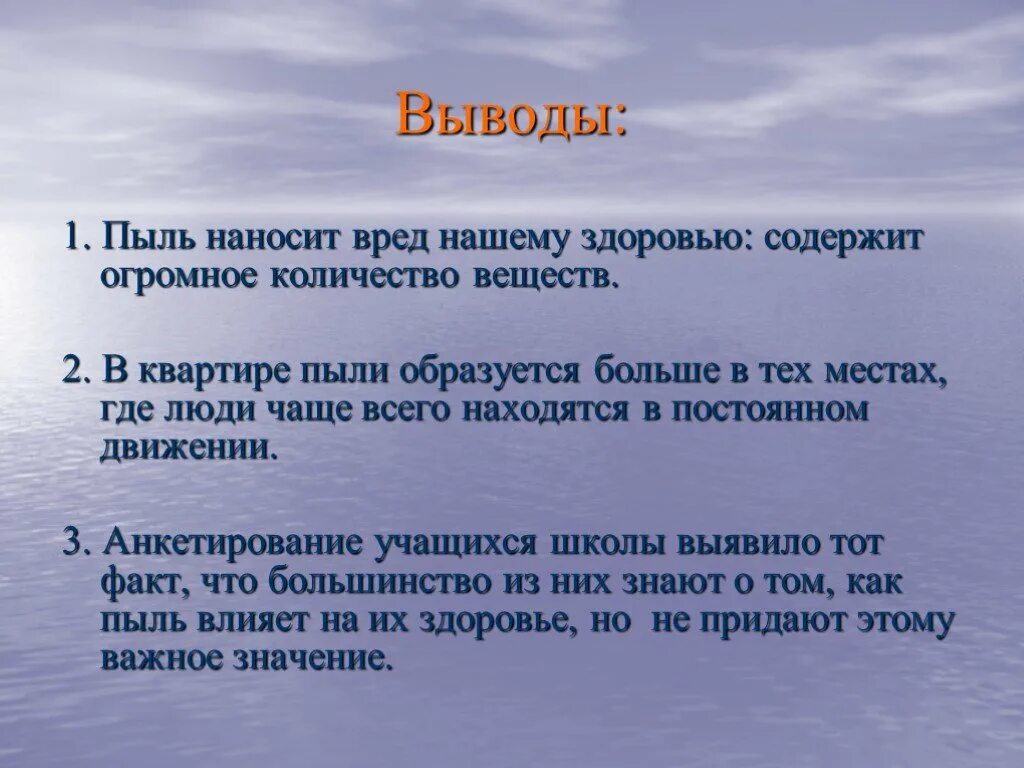 Выводы:

1. Пыль наносит вред нашему здоровью: содержит огромное количество веществ.

2. В квартире пыли образуется больше в тех местах, где люди чаще всего находятся в постоянном движении.

3. Анкетирование учащихся школы выявило тот факт, что большинство из них знают о том, как пыль влияет на их здоровье, но не придают этому важное значение.